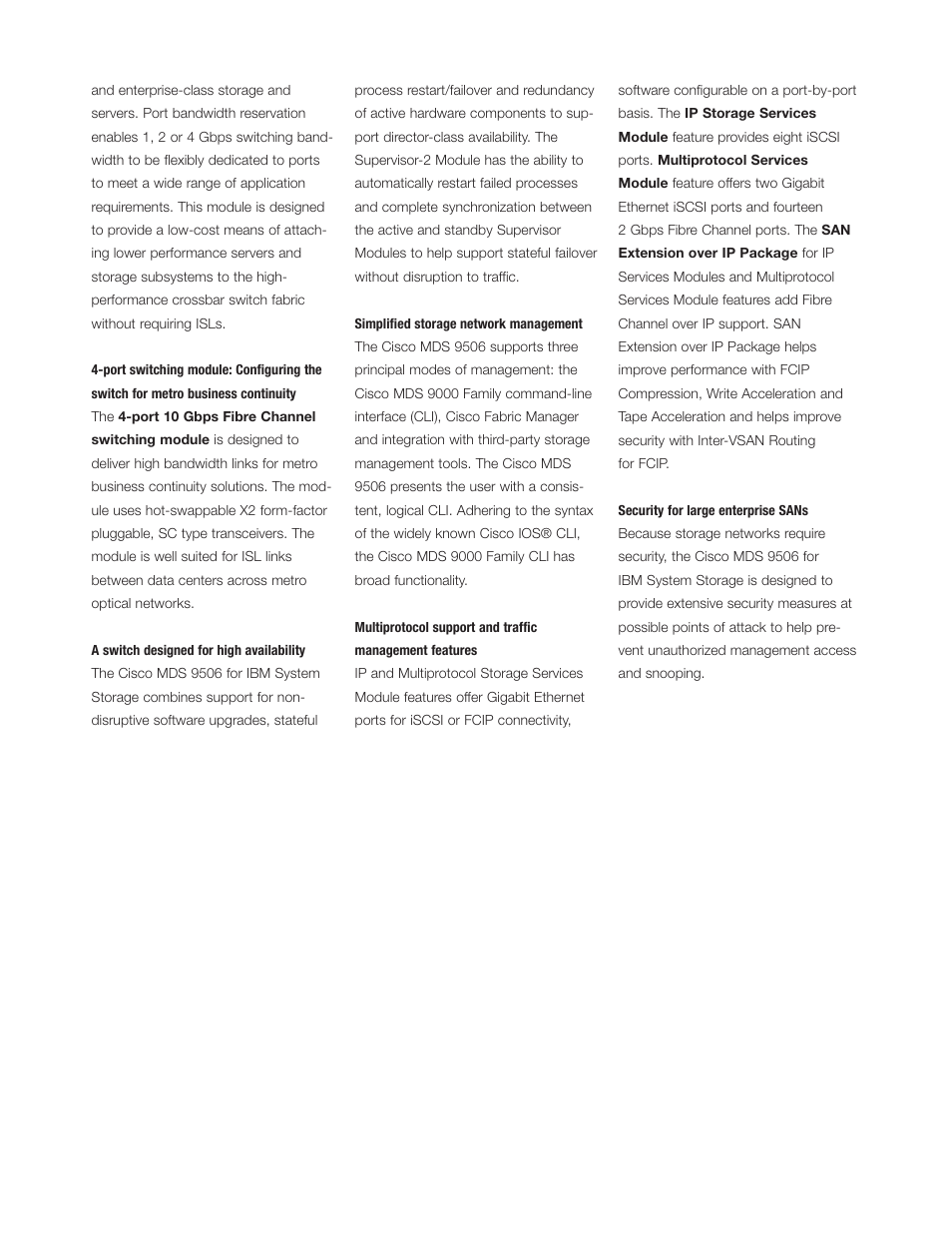 and enterprise-class storage and servers. Port bandwidth reservation enables 1, 2 or 4 Gbps switching bandwidth to be flexibly dedicated to ports to meet a wide range of application requirements. This module is designed to provide a low-cost means of attaching lower performance servers and storage subsystems to the high-performance crossbar switch fabric without requiring ISLs.

4-port switching module: Configuring the switch for metro business continuity
The 4-port 10 Gbps Fibre Channel switching module is designed to deliver high bandwidth links for metro business continuity solutions. The module uses hot-swappable X2 form-factor pluggable, SC type transceivers. The module is well suited for ISL links between data centers across metro optical networks.

A switch designed for high availability
The Cisco MDS 9506 for IBM System Storage combines support for non-disruptive software upgrades, stateful process restart/failover and redundancy of active hardware components to support director-class availability. The Supervisor-2 Module has the ability to automatically restart failed processes and complete synchronization between the active and standby Supervisor Modules to help support stateful failover without disruption to traffic.

Simplified storage network management
The Cisco MDS 9506 supports three principal modes of management: the Cisco MDS 9000 Family command-line interface (CLI), Cisco Fabric Manager and integration with third-party storage management tools. The Cisco MDS 9506 presents the user with a consistent, logical CLI. Adhering to the syntax of the widely known Cisco IOS® CLI, the Cisco MDS 9000 Family CLI has broad functionality.

Multiprotocol support and traffic management features
IP and Multiprotocol Storage Services Module features offer Gigabit Ethernet ports for iSCSI or FCIP connectivity, software configurable on a port-by-port basis. The IP Storage Services Module feature provides eight iSCSI ports. Multiprotocol Services Module feature offers two Gigabit Ethernet iSCSI ports and fourteen 2 Gbps Fibre Channel ports. The SAN Extension over IP Package for IP Services Modules and Multiprotocol Services Module features add Fibre Channel over IP support. SAN Extension over IP Package helps improve performance with FCIP Compression, Write Acceleration and Tape Acceleration and helps improve security with Inter-VSAN Routing for FCIP.

Security for large enterprise SANs
Because storage networks require security, the Cisco MDS 9506 for IBM System Storage is designed to provide extensive security measures at possible points of attack to help prevent unauthorized management access and snooping.